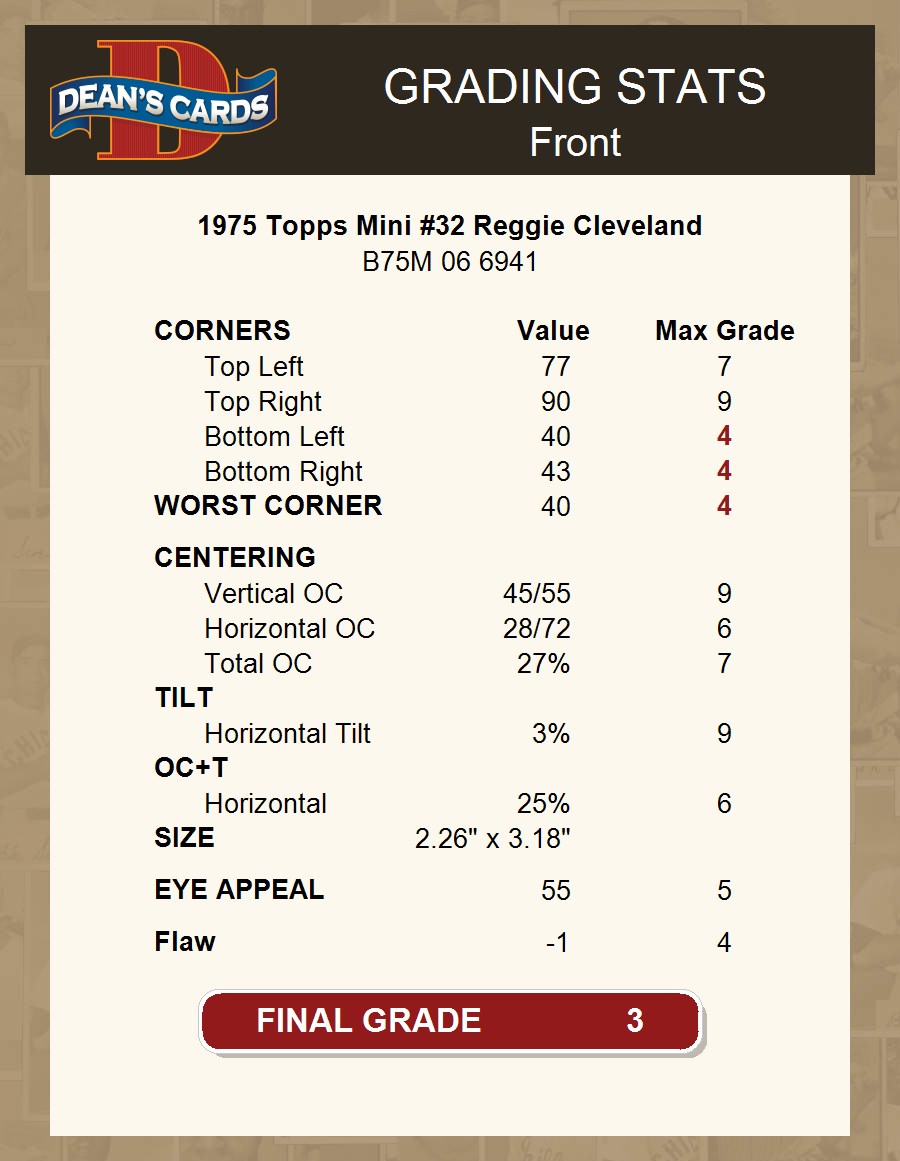 DEAN'S CARDS

GRADING STATS
Front

1975 Topps Mini #32 Reggie Cleveland
B75M 06 6941

| CORNERS | Value | Max Grade |
|---|---|---|
| Top Left | 77 | 7 |
| Top Right | 90 | 9 |
| Bottom Left | 40 | 4 |
| Bottom Right | 43 | 4 |
| WORST CORNER | 40 | 4 |
| CENTERING | | |
| Vertical OC | 45/55 | 9 |
| Horizontal OC | 28/72 | 6 |
| Total OC | 27% | 7 |
| TILT | | |
| Horizontal Tilt | 3% | 9 |
| OC+T | | |
| Horizontal | 25% | 6 |
| SIZE | 2.26" x 3.18" | |
| EYE APPEAL | 55 | 5 |
| Flaw | -1 | 4 |

FINAL GRADE 3